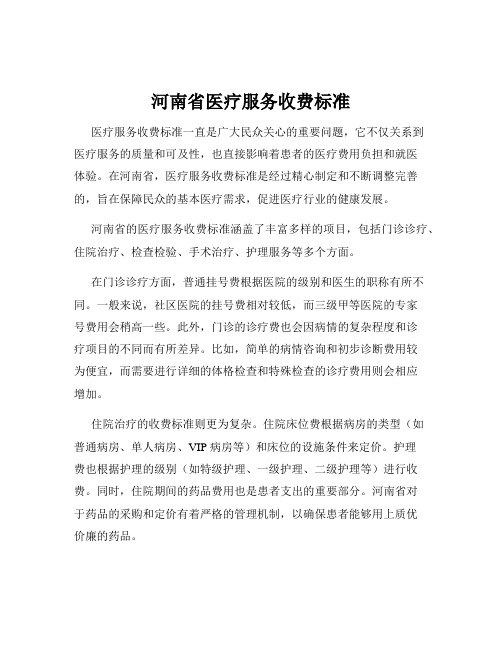 河南省医疗服务收费标准

医疗服务收费标准一直是广大民众关心的重要问题，它不仅关系到医疗服务的质量和可及性，也直接影响着患者的医疗费用负担和就医体验。在河南省，医疗服务收费标准是经过精心制定和不断调整完善的，旨在保障民众的基本医疗需求，促进医疗行业的健康发展。

河南省的医疗服务收费标准涵盖了丰富多样的项目，包括门诊诊疗、住院治疗、检查检验、手术治疗、护理服务等多个方面。

在门诊诊疗方面，普通挂号费根据医院的级别和医生的职称有所不同。一般来说，社区医院的挂号费相对较低，而三级甲等医院的专家号费用会稍高一些。此外，门诊的诊疗费也会因病情的复杂程度和诊疗项目的不同而有所差异。比如，简单的病情咨询和初步诊断费用较为便宜，而需要进行详细的体格检查和特殊检查的诊疗费用则会相应增加。

住院治疗的收费标准则更为复杂。住院床位费根据病房的类型（如普通病房、单人病房、VIP 病房等）和床位的设施条件来定价。护理费也根据护理的级别（如特级护理、一级护理、二级护理等）进行收费。同时，住院期间的药品费用也是患者支出的重要部分。河南省对于药品的采购和定价有着严格的管理机制，以确保患者能够用上质优价廉的药品。